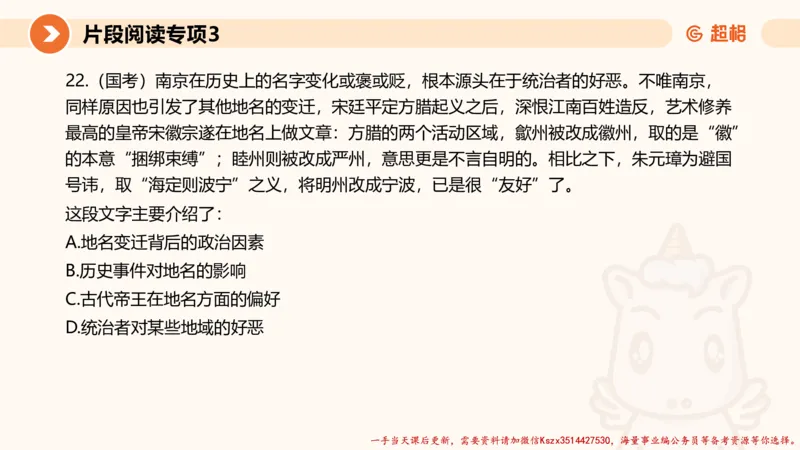 片段阅读专项3

超格

22.（国考）南京在历史上的名字变化或褒或贬，根本源头在于统治者的好恶。不唯南京，同样原因也引发了其他地名的变迁，宋廷平定方腊起义之后，深恨江南百姓造反，艺术修养最高的皇帝宋徽宗遂在地名上做文章：方腊的两个活动区域，歙州被改成徽州，取的是“徽”的本意“捆绑束缚”；睦州则被改成严州，意思更是不言自明的。相比之下，朱元璋为避国号讳，取“海定则波宁”之义，将明州改成宁波，已是很“友好”了。

这段文字主要介绍了：

A.地名变迁背后的政治因素

B.历史事件对地名的影响

C.古代帝王在地名方面的偏好

D.统治者对某些地域的好恶

一手当天课后更新，需要资料请加微信Kszx3514427530，海量事业编公务员等备考资源等你选择。